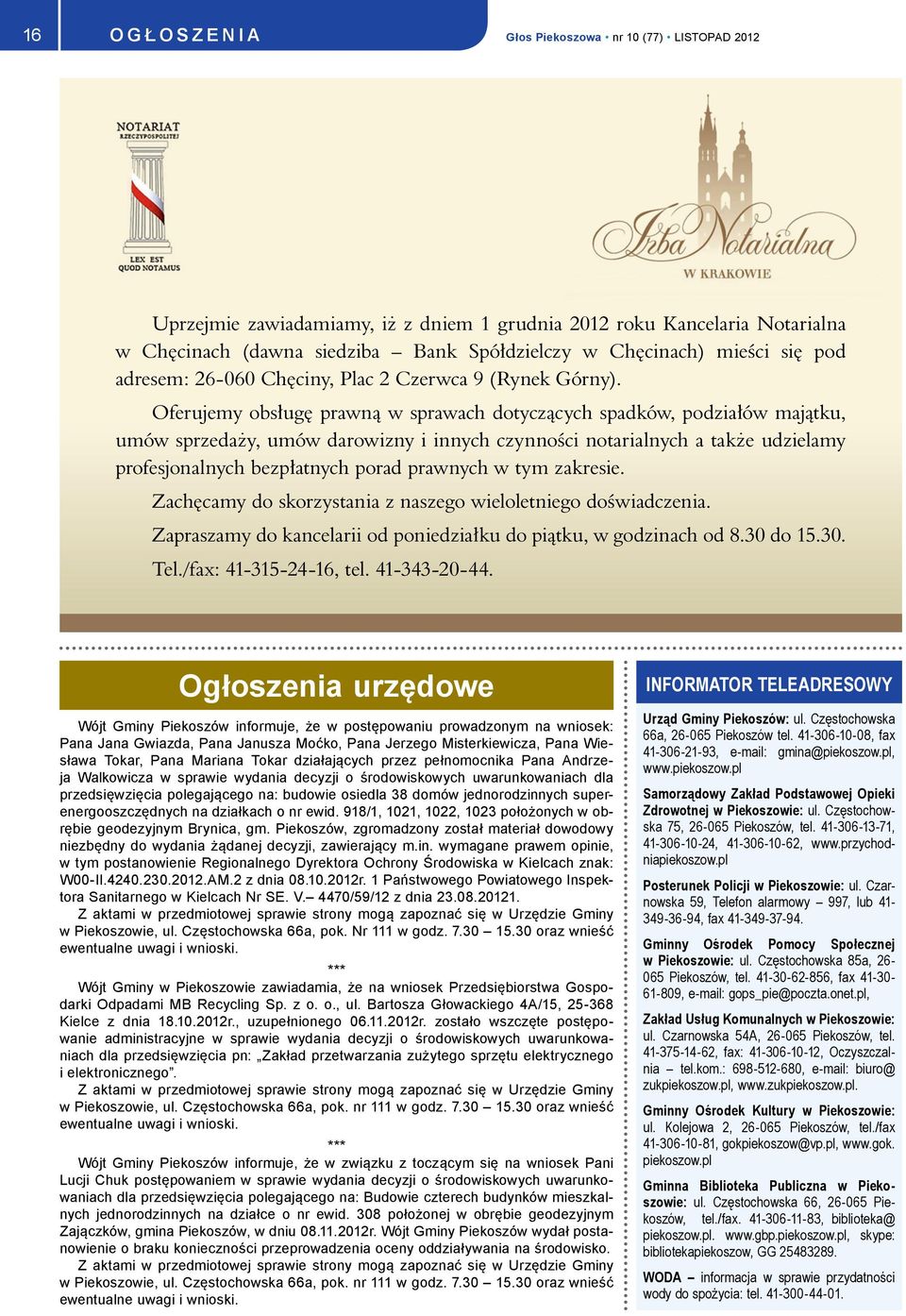 16 OGŁOSZENIA Głos Piekoszowa • nr 10 (77) • LISTOPAD 2012

NOTARIAT RZECZYPOSPOLITEJ

LEX EST QUOD NOTAMUS

Izba Notarialna W KRAKOWIE

Uprzejmie zawiadamiamy, iż z dniem 1 grudnia 2012 roku Kancelaria Notarialna w Chęcinach (dawna siedziba – Bank Spółdzielczy w Chęcinach) mieści się pod adresem: 26-060 Chęciny, Plac 2 Czerwca 9 (Rynek Górny).

Oferujemy obsługę prawną w sprawach dotyczących spadków, podziałów majątku, umów sprzedaży, umów darowizny i innych czynności notarialnych a także udzielamy profesjonalnych bezpłatnych porad prawnych w tym zakresie.

Zachęcamy do skorzystania z naszego wieloletniego doświadczenia.

Zapraszamy do kancelarii od poniedziałku do piątku, w godzinach od 8.30 do 15.30.

Tel./fax: 41-315-24-16, tel. 41-343-20-44.

Ogłoszenia urzędowe

Wójt Gminy Piekoszów informuje, że w postępowaniu prowadzonym na wniosek: Pana Jana Gwiazda, Pana Janusza Moćko, Pana Jerzego Misterkiewicza, Pana Wiesława Tokar, Pana Mariana Tokar działających przez pełnomocnika Pana Andrzeja Walkowicza w sprawie wydania decyzji o środowiskowych uwarunkowaniach dla przedsięwzięcia polegającego na: budowie osiedla 38 domów jednorodzinnych superenergooszczędnych na działkach o nr ewid. 918/1, 1021, 1022, 1023 położonych w obrębie geodezyjnym Brynica, gm. Piekoszów, zgromadzony został materiał dowodowy niezbędny do wydania żądanej decyzji, zawierający m.in. wymagane prawem opinie, w tym postanowienie Regionalnego Dyrektora Ochrony Środowiska w Kielcach znak: W00-II.4240.230.2012.AM.2 z dnia 08.10.2012r. 1 Państwowego Powiatowego Inspektora Sanitarnego w Kielcach Nr SE. V.– 4470/59/12 z dnia 23.08.20121.

Z aktami w przedmiotowej sprawie strony mogą zapoznać się w Urzędzie Gminy w Piekoszowie, ul. Częstochowska 66a, pok. Nr 111 w godz. 7.30 – 15.30 oraz wnieść ewentualne uwagi i wnioski.

***

Wójt Gminy w Piekoszowie zawiadamia, że na wniosek Przedsiębiorstwa Gospodarki Odpadami MB Recycling Sp. z o. o., ul. Bartosza Głowackiego 4A/15, 25-368 Kielce z dnia 18.10.2012r., uzupełnionego 06.11.2012r. zostało wszczęte postępowanie administracyjne w sprawie wydania decyzji o środowiskowych uwarunkowaniach dla przedsięwzięcia pn: „Zakład przetwarzania zużytego sprzętu elektrycznego i elektronicznego”.

Z aktami w przedmiotowej sprawie strony mogą zapoznać się w Urzędzie Gminy w Piekoszowie, ul. Częstochowska 66a, pok. nr 111 w godz. 7.30 – 15.30 oraz wnieść ewentualne uwagi i wnioski.

***

Wójt Gminy Piekoszów informuje, że w związku z toczącym się na wniosek Pani Lucji Chuk postępowaniem w sprawie wydania decyzji o środowiskowych uwarunkowaniach dla przedsięwzięcia polegającego na: Budowie czterech budynków mieszkalnych jednorodzinnych na działce o nr ewid. 308 położonej w obrębie geodezyjnym Zajączków, gmina Piekoszów, w dniu 08.11.2012r. Wójt Gminy Piekoszów wydał postanowienie o braku konieczności przeprowadzenia oceny oddziaływania na środowisko.

Z aktami w przedmiotowej sprawie strony mogą zapoznać się w Urzędzie Gminy w Piekoszowie, ul. Częstochowska 66a, pok. nr 111 w godz. 7.30 – 15.30 oraz wnieść ewentualne uwagi i wnioski.

INFORMATOR TELEADRESOWY

Urząd Gminy Piekoszów: ul. Częstochowska 66a, 26-065 Piekoszów tel. 41-306-10-08, fax 41-306-21-93, e-mail: gmina@piekoszow.pl, www.piekoszow.pl

Samorządowy Zakład Podstawowej Opieki Zdrowotnej w Piekoszowie: ul. Częstochowska 75, 26-065 Piekoszów, tel. 41-306-13-71, 41-306-10-24, 41-306-10-62, www.przychodniapiekoszow.pl

Posterunek Policji w Piekoszowie: ul. Czarnowska 59, Telefon alarmowy – 997, lub 41-349-36-94, fax 41-349-37-94.

Gminny Ośrodek Pomocy Społecznej w Piekoszowie: ul. Częstochowska 85a, 26-065 Piekoszów, tel. 41-30-62-856, fax 41-30-61-809, e-mail: gops_pie@poczta.onet.pl,

Zakład Usług Komunalnych w Piekoszowie: ul. Czarnowska 54A, 26-065 Piekoszów, tel. 41-375-14-62, fax: 41-306-10-12, Oczyszczalnia – tel.kom.: 698-512-680, e-mail: biuro@zukpiekoszow.pl, www.zukpiekoszow.pl.

Gminny Ośrodek Kultury w Piekoszowie: ul. Kolejowa 2, 26-065 Piekoszów, tel./fax 41-306-10-81, gokpiekoszow@vp.pl, www.gok.piekoszow.pl

Gminna Biblioteka Publiczna w Piekoszowie: ul. Częstochowska 66, 26-065 Piekoszów, tel./fax. 41-306-11-83, biblioteka@piekoszow.pl. www.gbp.piekoszow.pl, skype: bibliotekapiekoszow, GG 25483289.

WODA – informacja w sprawie przydatności wody do spożycia: tel. 41-300-44-01.